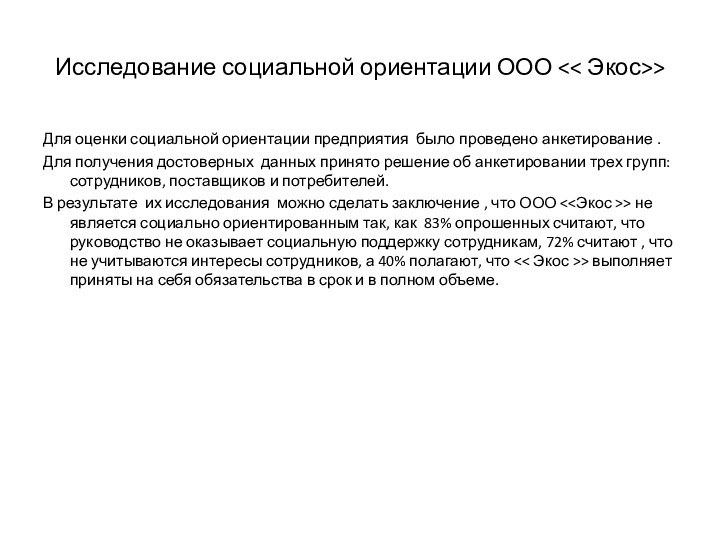 Исследование социальной ориентации ООО << Экос>>

Для оценки социальной ориентации предприятия было проведено анкетирование .

Для получения достоверных данных принято решение об анкетировании трех групп: сотрудников, поставщиков и потребителей.

В результате их исследования можно сделать заключение , что ООО <<Экос >> не является социально ориентированным так, как 83% опрошенных считают, что руководство не оказывает социальную поддержку сотрудникам, 72% считают , что не учитываются интересы сотрудников, а 40% полагают, что << Экос >> выполняет приняты на себя обязательства в срок и в полном объеме.